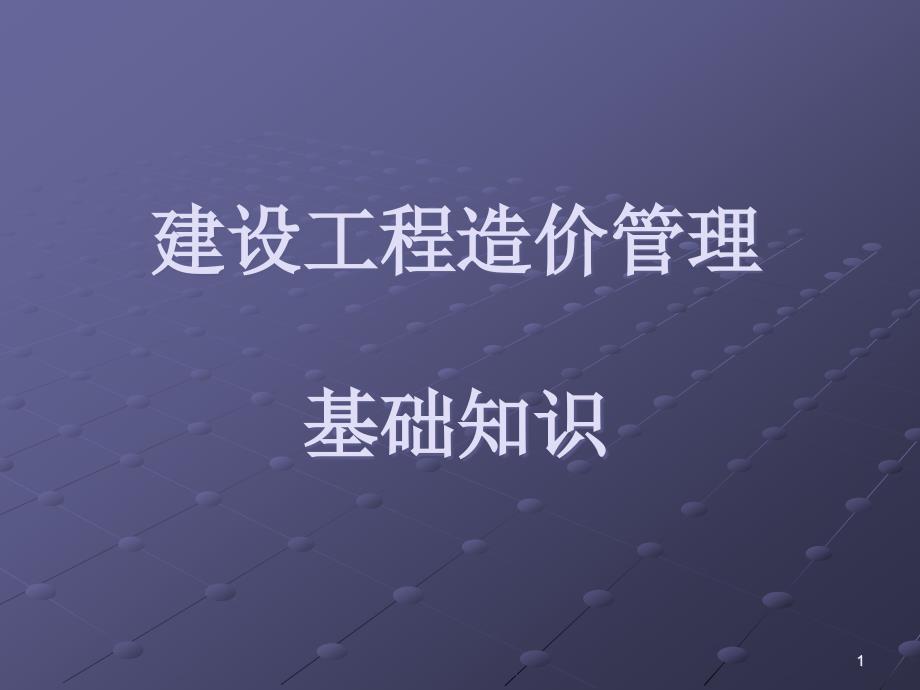 建设工程造价管理

基础知识

1